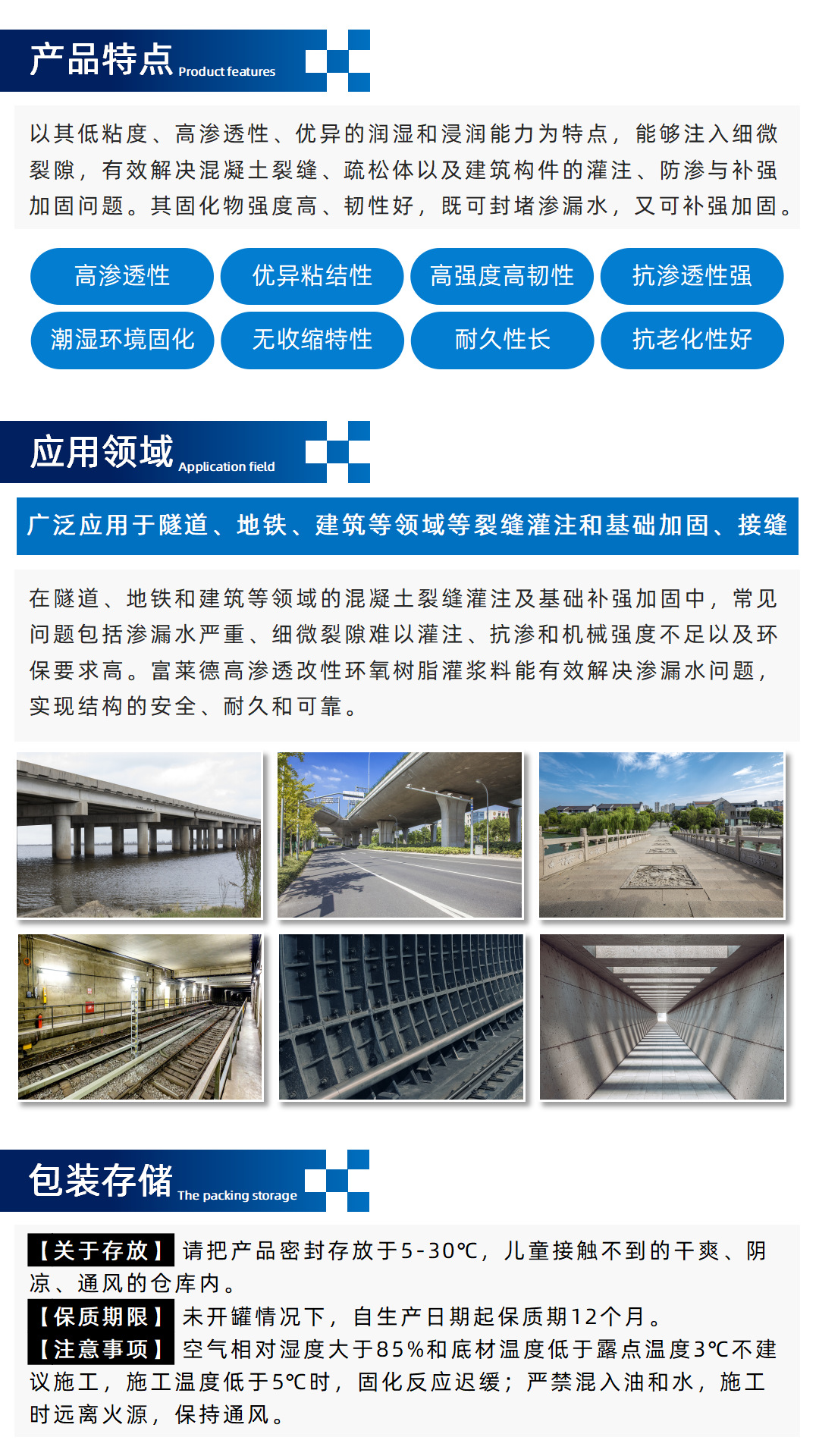 产品特点 Product features

以其低粘度、高渗透性、优异的润湿和浸润能力为特点，能够注入细微裂隙，有效解决混凝土裂缝、疏松体以及建筑构件的灌注、防渗与补强加固问题。其固化物强度高、韧性好，既可封堵渗漏水，又可补强加固。

高渗透性 优异粘结性 高强度高韧性 抗渗透性强

潮湿环境固化 无收缩特性 耐久性长 抗老化性好

应用领域 Application field

广泛应用于隧道、地铁、建筑等领域等裂缝灌注和基础加固、接缝

在隧道、地铁和建筑等领域的混凝土裂缝灌注及基础补强加固中，常见问题包括渗漏水严重、细微裂隙难以灌注、抗渗和机械强度不足以及环保要求高。富莱德高渗透改性环氧树脂灌浆料能有效解决渗漏水问题，实现结构的安全、耐久和可靠。

包装存储 The packing storage

【关于存放】请把产品密封存放于5-30℃，儿童接触不到的干爽、阴凉、通风的仓库内。

【保质期限】未开罐情况下，自生产日期起保质期12个月。

【注意事项】空气相对湿度大于85%和底材温度低于露点温度3℃不建议施工，施工温度低于5℃时，固化反应迟缓；严禁混入油和水，施工时远离火源，保持通风。